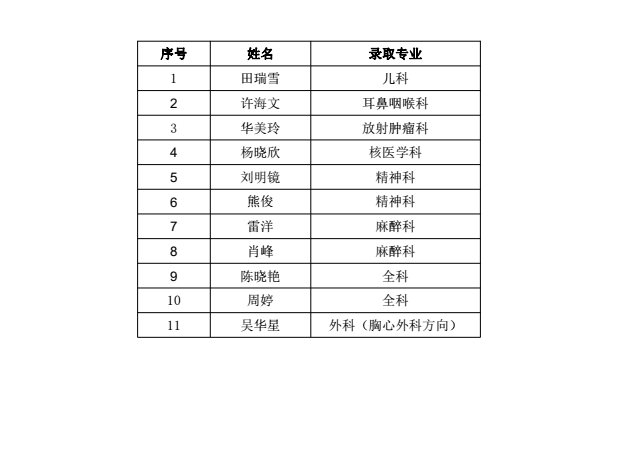 | 序号 | 姓名 | 录取专业 |
|---|---|---|
| 1 | 田瑞雪 | 儿科 |
| 2 | 许海文 | 耳鼻咽喉科 |
| 3 | 华美玲 | 放射肿瘤科 |
| 4 | 杨晓欣 | 核医学科 |
| 5 | 刘明镜 | 精神科 |
| 6 | 熊俊 | 精神科 |
| 7 | 雷洋 | 麻醉科 |
| 8 | 肖峰 | 麻醉科 |
| 9 | 陈晓艳 | 全科 |
| 10 | 周婷 | 全科 |
| 11 | 吴华星 | 外科（胸心外科方向） |